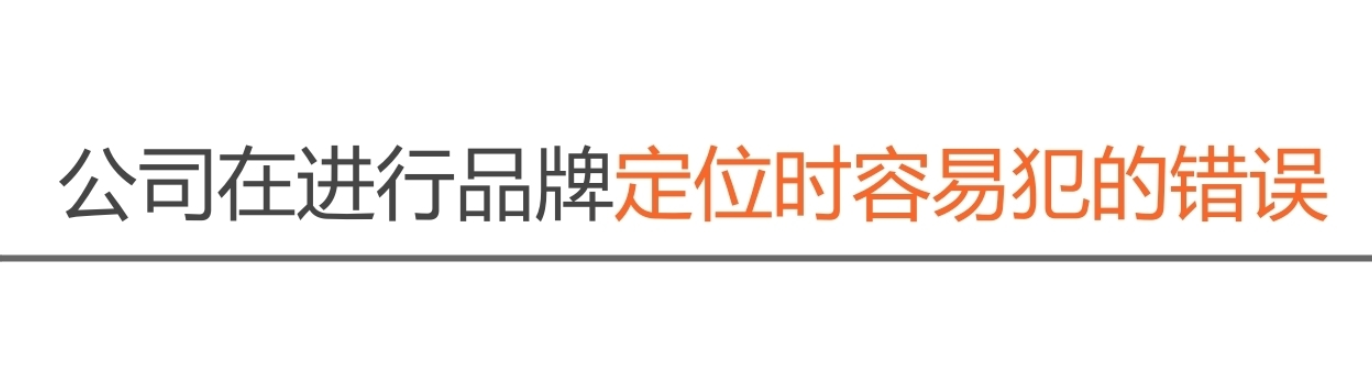 公司在进行品牌定位时容易犯的错误